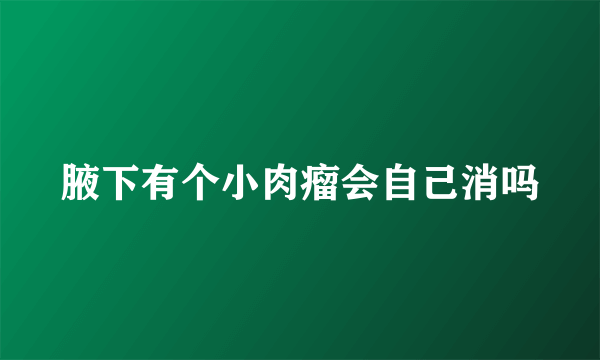 腋下有个小肉瘤会自己消吗